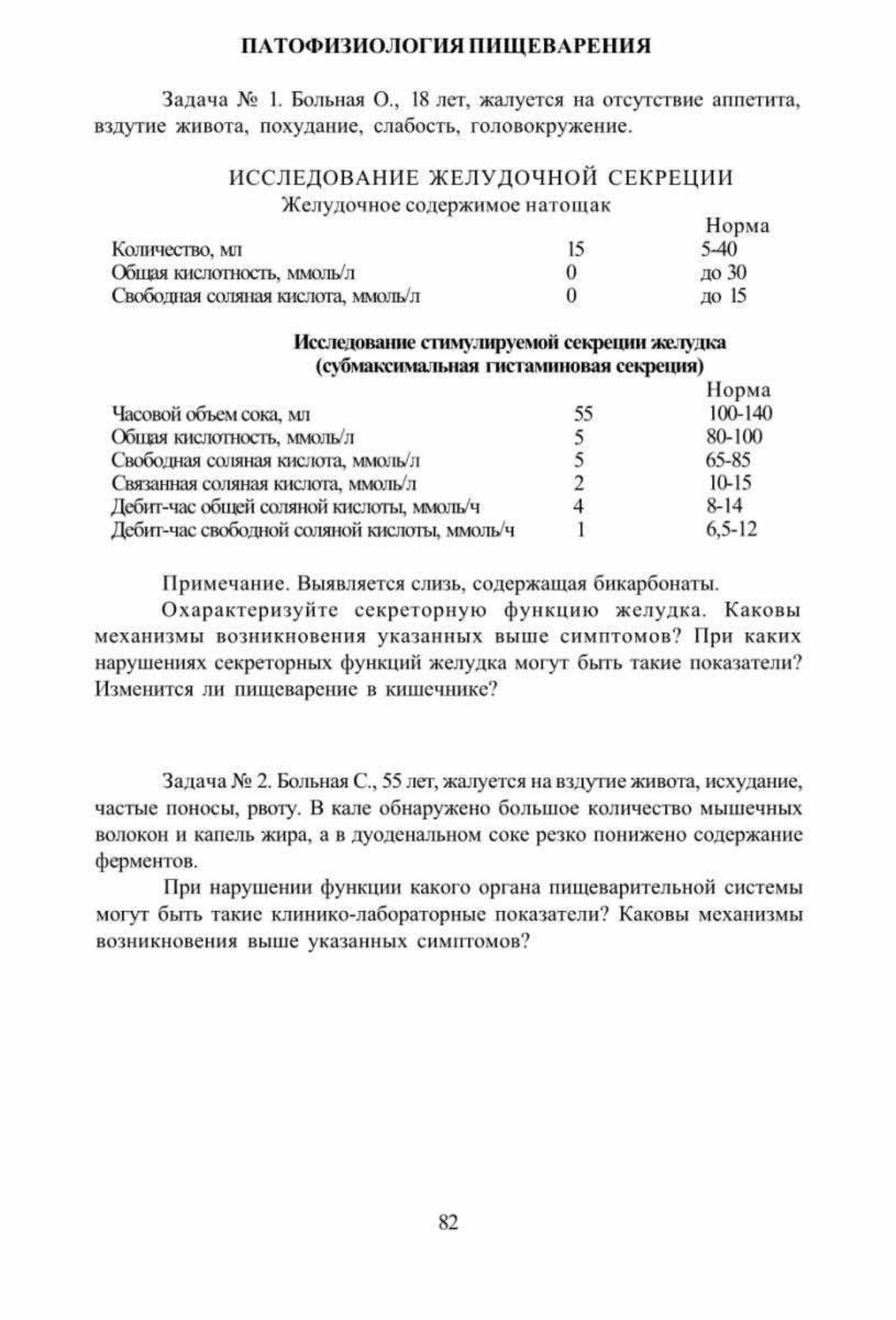 ПАТОФИЗИОЛОГИЯ ПИЩЕВАРЕНИЯ

Задача № 1. Больная О., 18 лет, жалуется на отсутствие аппетита, вздутие живота, похудание, слабость, головокружение.

ИССЛЕДОВАНИЕ ЖЕЛУДОЧНОЙ СЕКРЕЦИИ
Желудочное содержимое натощак

| | | Норма |
|---|---|---|
| Количество, мл | 15 | 5-40 |
| Общая кислотность, ммоль/л | 0 | до 30 |
| Свободная соляная кислота, ммоль/л | 0 | до 15 |

Исследование стимулируемой секреции желудка
(субмаксимальная гистаминовая секреция)

| | | Норма |
|---|---|---|
| Часовой объем сока, мл | 55 | 100-140 |
| Общая кислотность, ммоль/л | 5 | 80-100 |
| Свободная соляная кислота, ммоль/л | 5 | 65-85 |
| Связанная соляная кислота, ммоль/л | 2 | 10-15 |
| Дебит-час общей соляной кислоты, ммоль/ч | 4 | 8-14 |
| Дебит-час свободной соляной кислоты, ммоль/ч | 1 | 6,5-12 |

Примечание. Выявляется слизь, содержащая бикарбонаты.

Охарактеризуйте секреторную функцию желудка. Каковы механизмы возникновения указанных выше симптомов? При каких нарушениях секреторных функций желудка могут быть такие показатели? Изменится ли пищеварение в кишечнике?

Задача № 2. Больная С., 55 лет, жалуется на вздутие живота, исхудание, частые поносы, рвоту. В кале обнаружено большое количество мышечных волокон и капель жира, а в дуоденальном соке резко понижено содержание ферментов.

При нарушении функции какого органа пищеварительной системы могут быть такие клинико-лабораторные показатели? Каковы механизмы возникновения выше указанных симптомов?

82